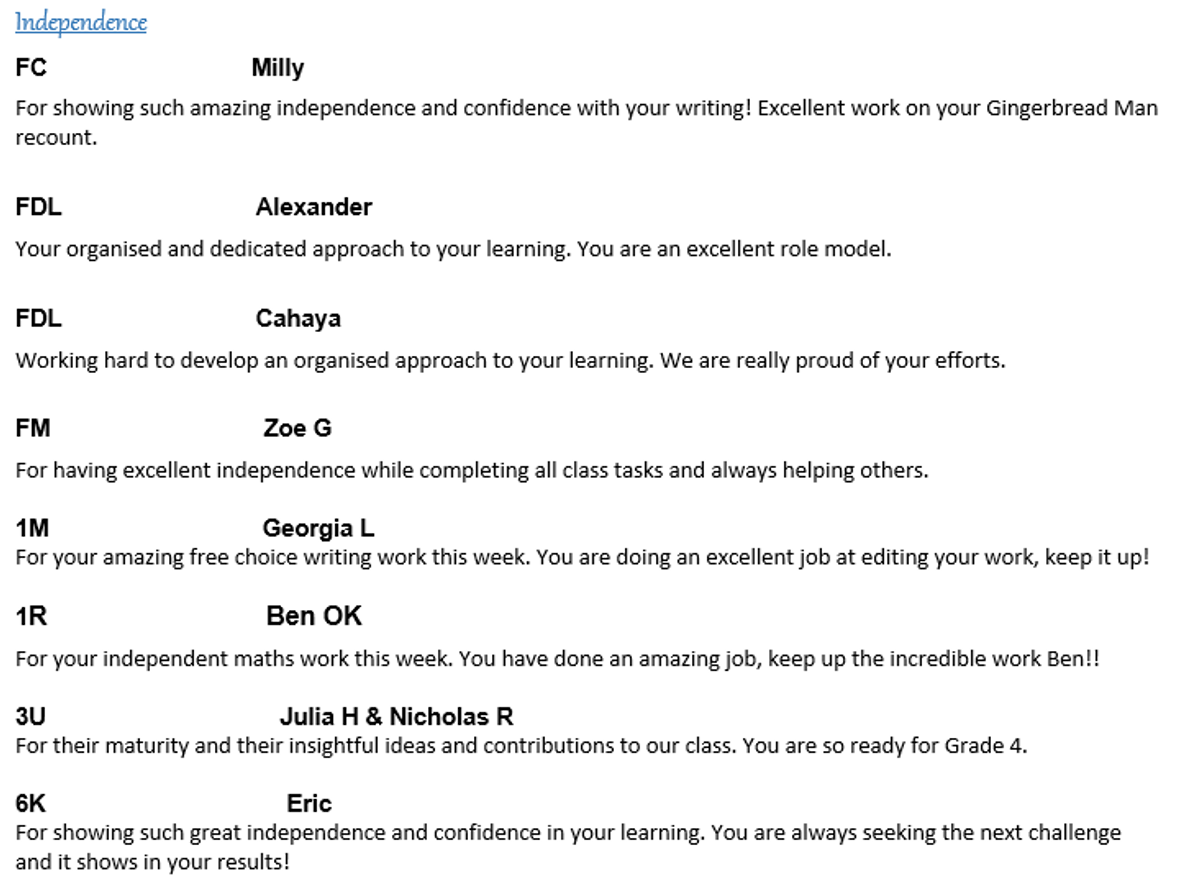 Independence

FC Milly

For showing such amazing independence and confidence with your writing! Excellent work on your Gingerbread Man recount.

FDL Alexander

Your organised and dedicated approach to your learning. You are an excellent role model.

FDL Cahaya

Working hard to develop an organised approach to your learning. We are really proud of your efforts.

FM Zoe G

For having excellent independence while completing all class tasks and always helping others.

1M Georgia L

For your amazing free choice writing work this week. You are doing an excellent job at editing your work, keep it up!

1R Ben OK

For your independent maths work this week. You have done an amazing job, keep up the incredible work Ben!!

3U Julia H & Nicholas R

For their maturity and their insightful ideas and contributions to our class. You are so ready for Grade 4.

6K Eric

For showing such great independence and confidence in your learning. You are always seeking the next challenge and it shows in your results!